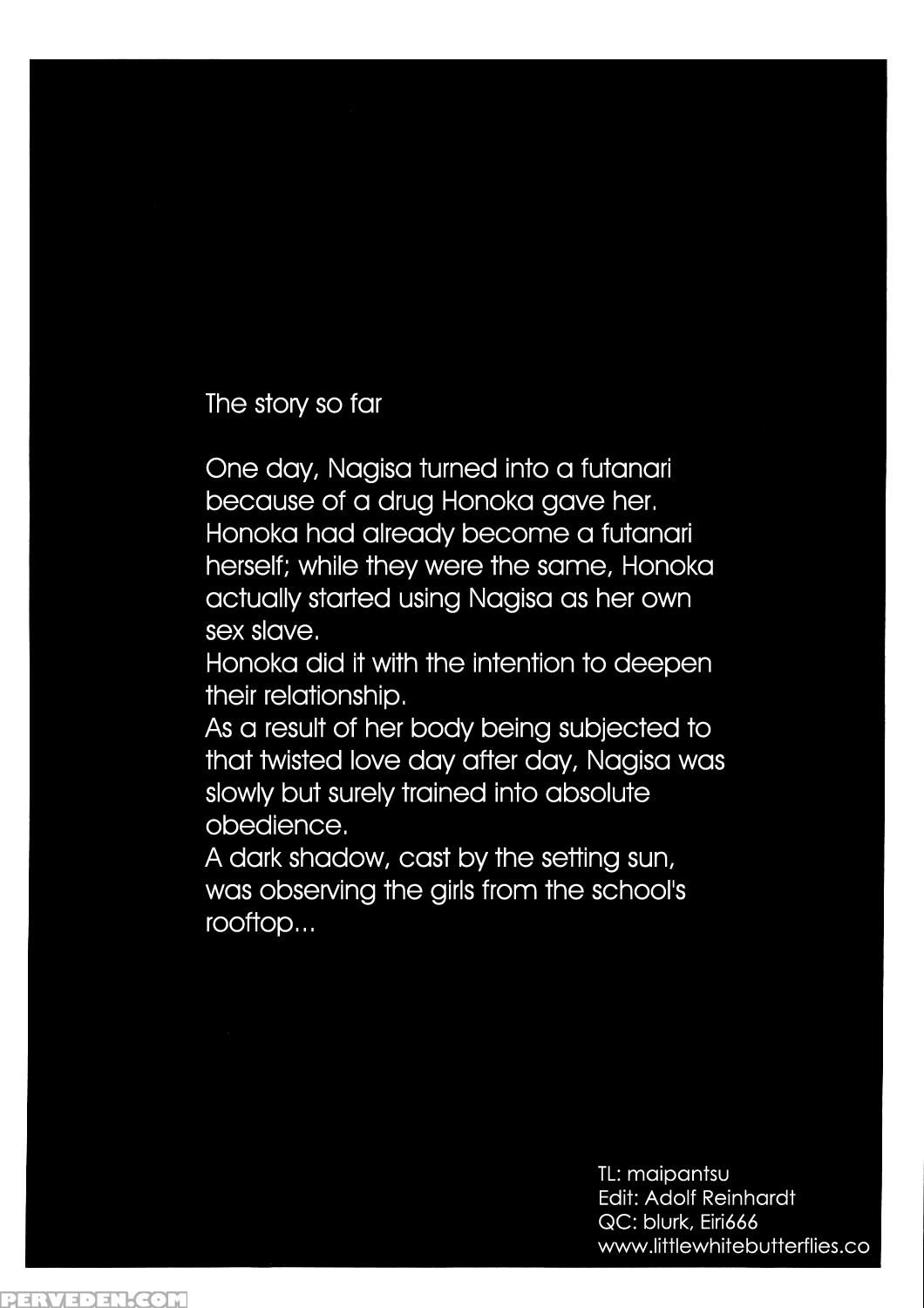 The story so far

One day, Nagisa turned into a futanari because of a drug Honoka gave her. Honoka had already become a futanari herself; while they were the same, Honoka actually started using Nagisa as her own sex slave.
Honoka did it with the intention to deepen their relationship.
As a result of her body being subjected to that twisted love day after day, Nagisa was slowly but surely trained into absolute obedience.
A dark shadow, cast by the setting sun, was observing the girls from the school's rooftop...

TL: maipantsu
Edit: Adolf Reinhardt
QC: blurk, Eiri666
www.littlewhitebutterflies.co

PERVEDEN.COM